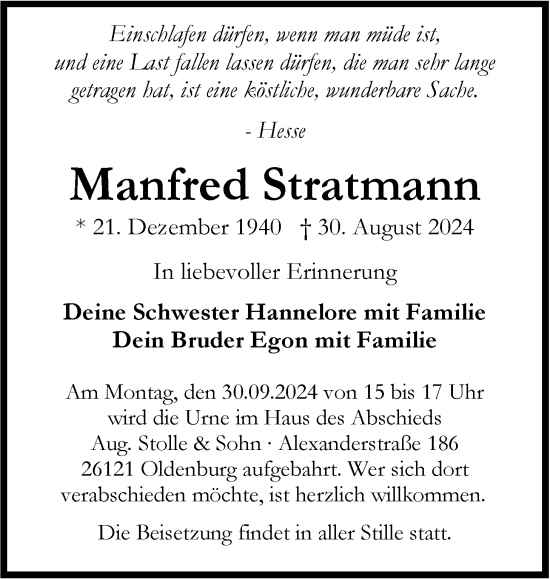 Einschlafen dürfen, wenn man müde ist, und eine Last fallen lassen dürfen, die man sehr lange getragen hat, ist eine köstliche, wunderbare Sache.

- Hesse

Manfred Stratmann

* 21. Dezember 1940 † 30. August 2024

In liebevoller Erinnerung

Deine Schwester Hannelore mit Familie
Dein Bruder Egon mit Familie

Am Montag, den 30.09.2024 von 15 bis 17 Uhr wird die Urne im Haus des Abschieds Aug. Stolle & Sohn · Alexanderstraße 186 26121 Oldenburg aufgebahrt. Wer sich dort verabschieden möchte, ist herzlich willkommen.

Die Beisetzung findet in aller Stille statt.